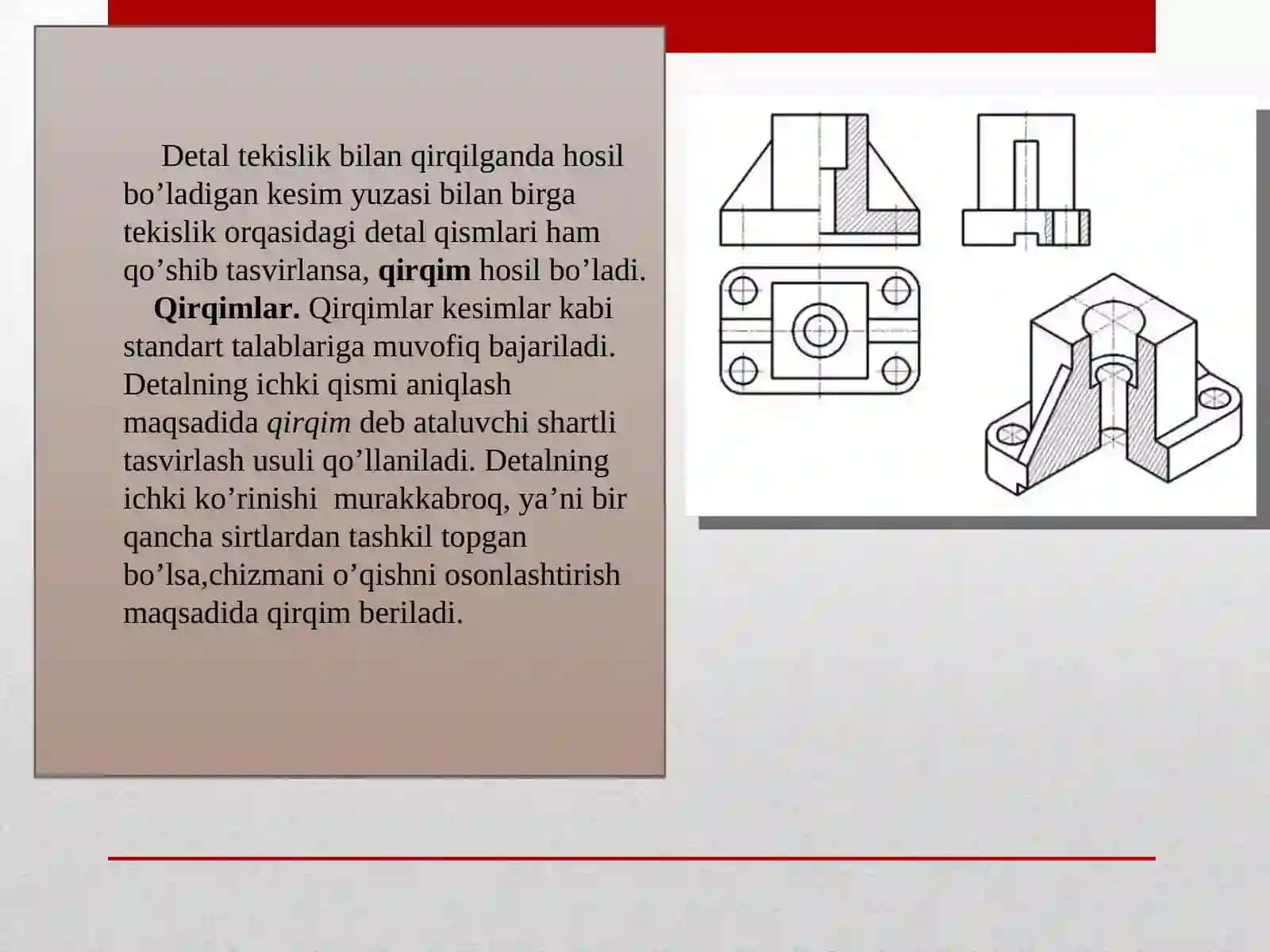 Detal tekislik bilan qirqilganda hosil bo'ladigan kesim yuzasi bilan birga tekislik orqasidagi detal qismlari ham qo'shib tasvirlansa, qirqim hosil bo'ladi.

Qirqimlar. Qirqimlar kesimlar kabi standart talablariga muvofiq bajariladi. Detalning ichki qismi aniqlash maqsadida qirqim deb ataluvchi shartli tasvirlash usuli qo'llaniladi. Detalning ichki ko'rinishi murakkabroq, ya'ni bir qancha sirtlardan tashkil topgan bo'lsa,chizmani o'qishni osonlashtirish maqsadida qirqim beriladi.